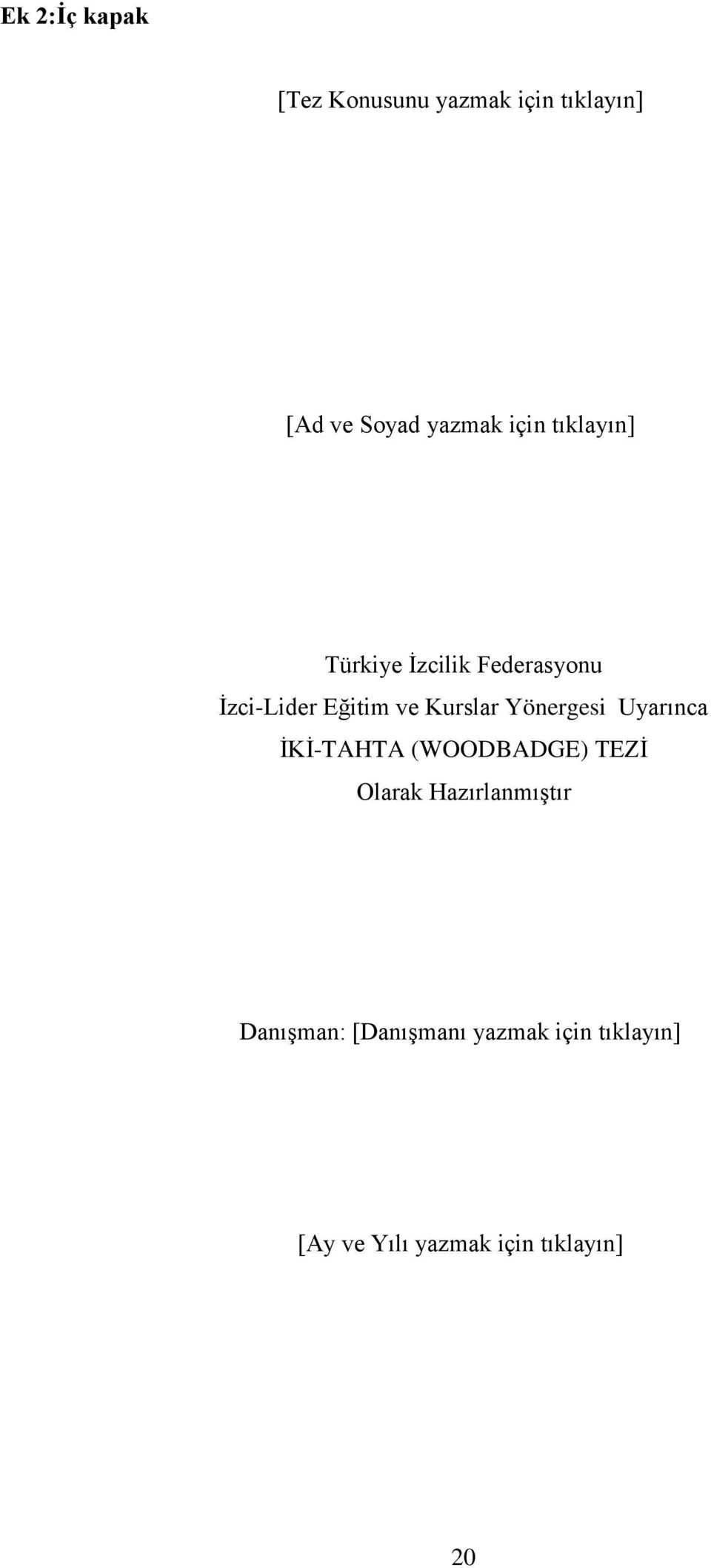 Ek 2:İç kapak

[Tez Konusunu yazmak için tıklayın]

[Ad ve Soyad yazmak için tıklayın]

Türkiye İzcilik Federasyonu
İzci-Lider Eğitim ve Kurslar Yönergesi Uyarınca
İKİ-TAHTA (WOODBADGE) TEZİ
Olarak Hazırlanmıştır

Danışman: [Danışmanı yazmak için tıklayın]

[Ay ve Yılı yazmak için tıklayın]

20